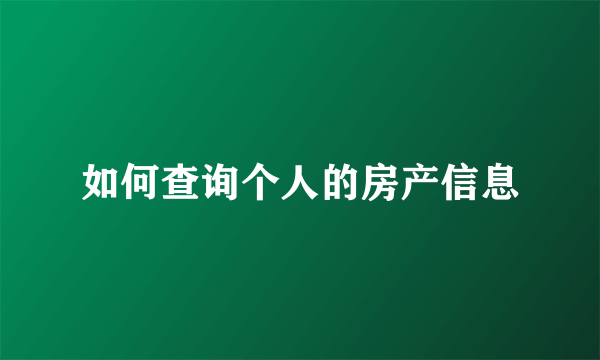 如何查询个人的房产信息